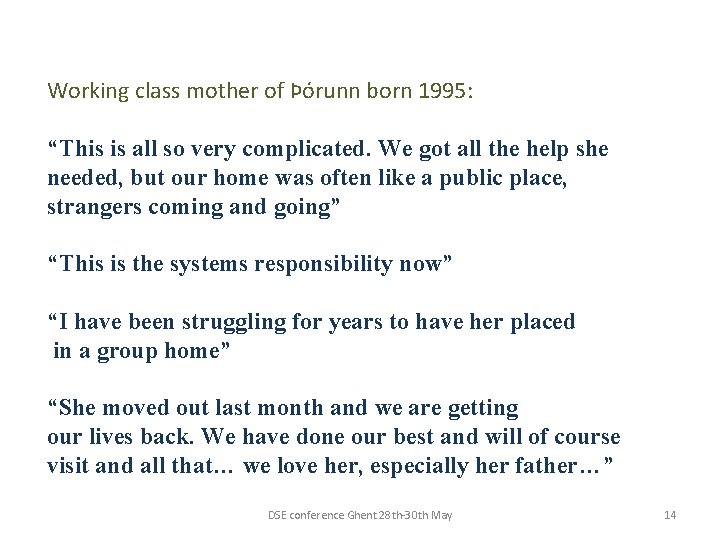 Working class mother of Þórunn born 1995:

"This is all so very complicated. We got all the help she needed, but our home was often like a public place, strangers coming and going"

"This is the systems responsibility now"

"I have been struggling for years to have her placed in a group home"

"She moved out last month and we are getting our lives back. We have done our best and will of course visit and all that… we love her, especially her father…"

DSE conference Ghent 28th-30th May

14